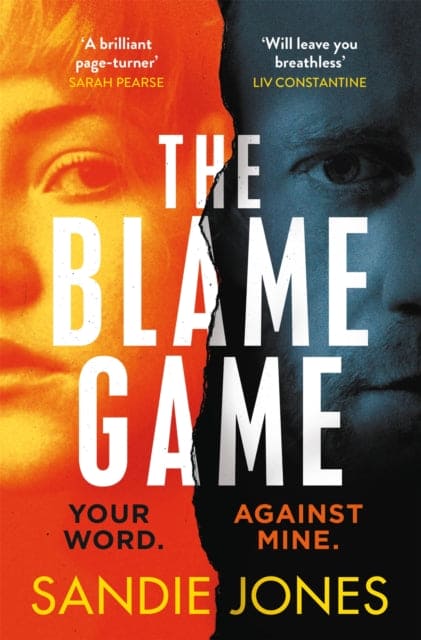 'A brilliant page-turner'
SARAH PEARSE

'Will leave you breathless'
LIV CONSTANTINE

THE BLAME GAME

YOUR WORD.

AGAINST MINE.

SANDIE JONES